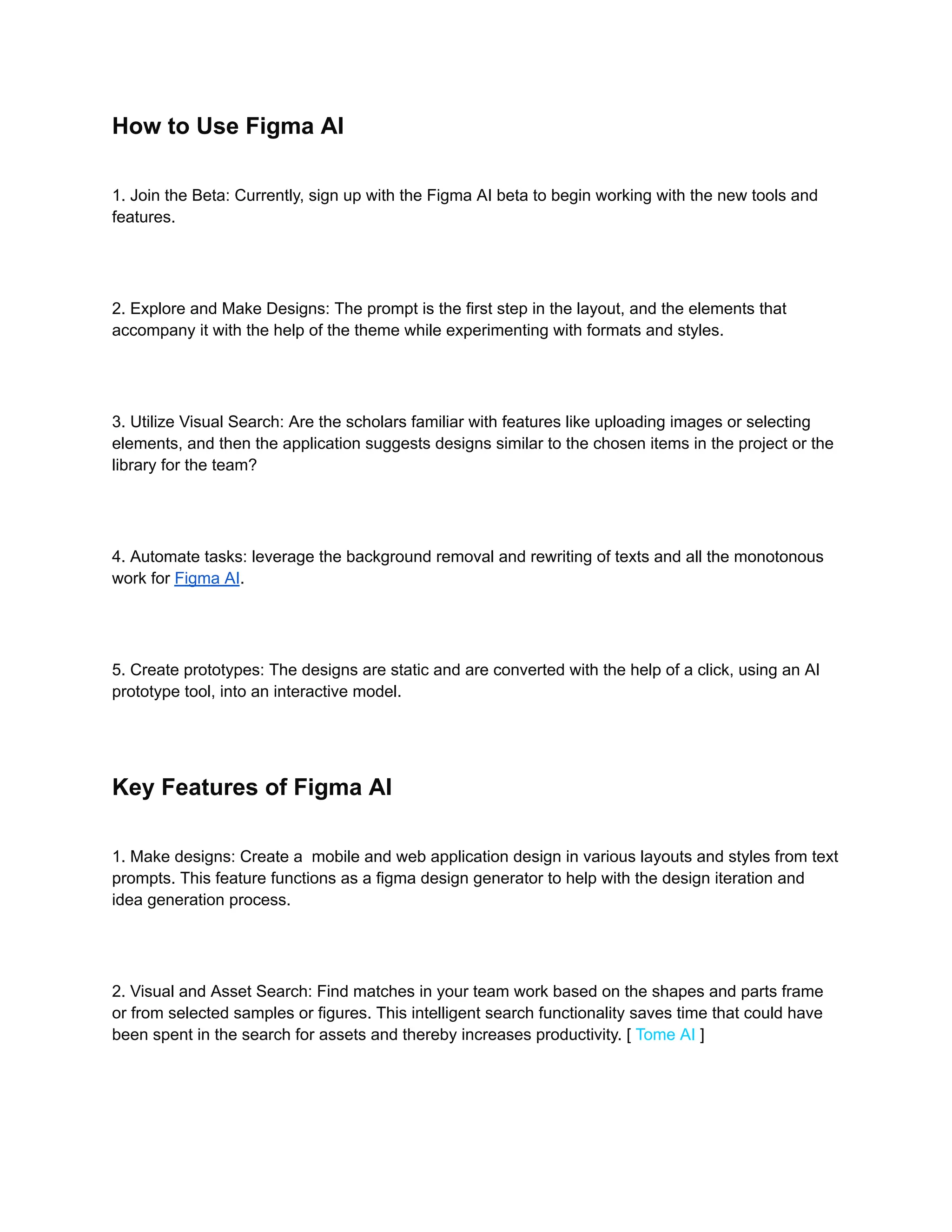 How to Use Figma AI

1. Join the Beta: Currently, sign up with the Figma AI beta to begin working with the new tools and features.

2. Explore and Make Designs: The prompt is the first step in the layout, and the elements that accompany it with the help of the theme while experimenting with formats and styles.

3. Utilize Visual Search: Are the scholars familiar with features like uploading images or selecting elements, and then the application suggests designs similar to the chosen items in the project or the library for the team?

4. Automate tasks: leverage the background removal and rewriting of texts and all the monotonous work for Figma AI.

5. Create prototypes: The designs are static and are converted with the help of a click, using an AI prototype tool, into an interactive model.

Key Features of Figma AI

1. Make designs: Create a mobile and web application design in various layouts and styles from text prompts. This feature functions as a figma design generator to help with the design iteration and idea generation process.

2. Visual and Asset Search: Find matches in your team work based on the shapes and parts frame or from selected samples or figures. This intelligent search functionality saves time that could have been spent in the search for assets and thereby increases productivity. [ Tome AI ]